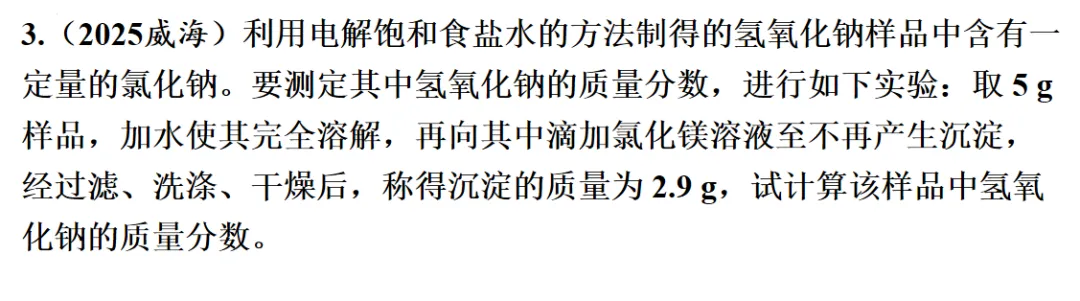 3.（2025威海）利用电解饱和食盐水的方法制得的氢氧化钠样品中含有一定量的氯化钠。要测定其中氢氧化钠的质量分数，进行如下实验：取 5 g 样品，加水使其完全溶解，再向其中滴加氯化镁溶液至不再产生沉淀，经过滤、洗涤、干燥后，称得沉淀的质量为 2.9 g，试计算该样品中氢氧化钠的质量分数。